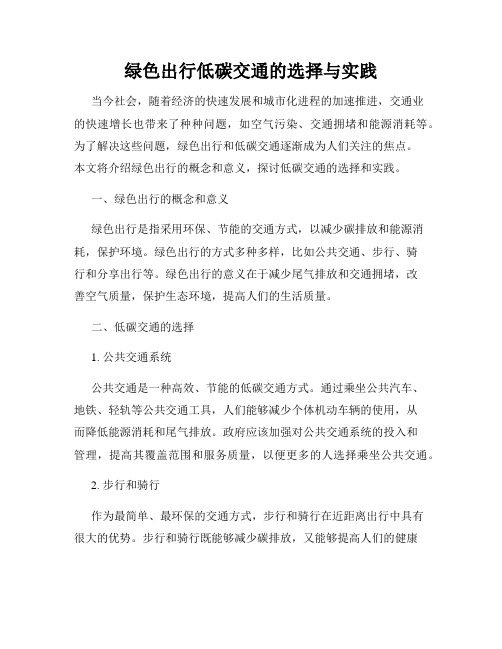 绿色出行低碳交通的选择与实践

当今社会，随着经济的快速发展和城市化进程的加速推进，交通业的快速增长也带来了种种问题，如空气污染、交通拥堵和能源消耗等。为了解决这些问题，绿色出行和低碳交通逐渐成为人们关注的焦点。本文将介绍绿色出行的概念和意义，探讨低碳交通的选择和实践。

一、绿色出行的概念和意义

绿色出行是指采用环保、节能的交通方式，以减少碳排放和能源消耗，保护环境。绿色出行的方式多种多样，比如公共交通、步行、骑行和分享出行等。绿色出行的意义在于减少尾气排放和交通拥堵，改善空气质量，保护生态环境，提高人们的生活质量。

二、低碳交通的选择

1. 公共交通系统

公共交通是一种高效、节能的低碳交通方式。通过乘坐公共汽车、地铁、轻轨等公共交通工具，人们能够减少个体机动车辆的使用，从而降低能源消耗和尾气排放。政府应该加强对公共交通系统的投入和管理，提高其覆盖范围和服务质量，以便更多的人选择乘坐公共交通。

2. 步行和骑行

作为最简单、最环保的交通方式，步行和骑行在近距离出行中具有很大的优势。步行和骑行既能够减少碳排放，又能够提高人们的健康